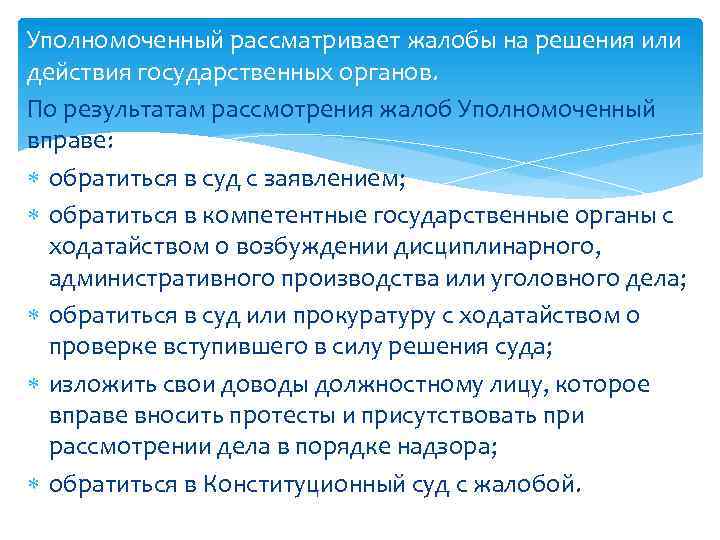 Уполномоченный рассматривает жалобы на решения или действия государственных органов.

По результатам рассмотрения жалоб Уполномоченный вправе:

* обратиться в суд с заявлением;
* обратиться в компетентные государственные органы с ходатайством о возбуждении дисциплинарного, административного производства или уголовного дела;
* обратиться в суд или прокуратуру с ходатайством о проверке вступившего в силу решения суда;
* изложить свои доводы должностному лицу, которое вправе вносить протесты и присутствовать при рассмотрении дела в порядке надзора;
* обратиться в Конституционный суд с жалобой.